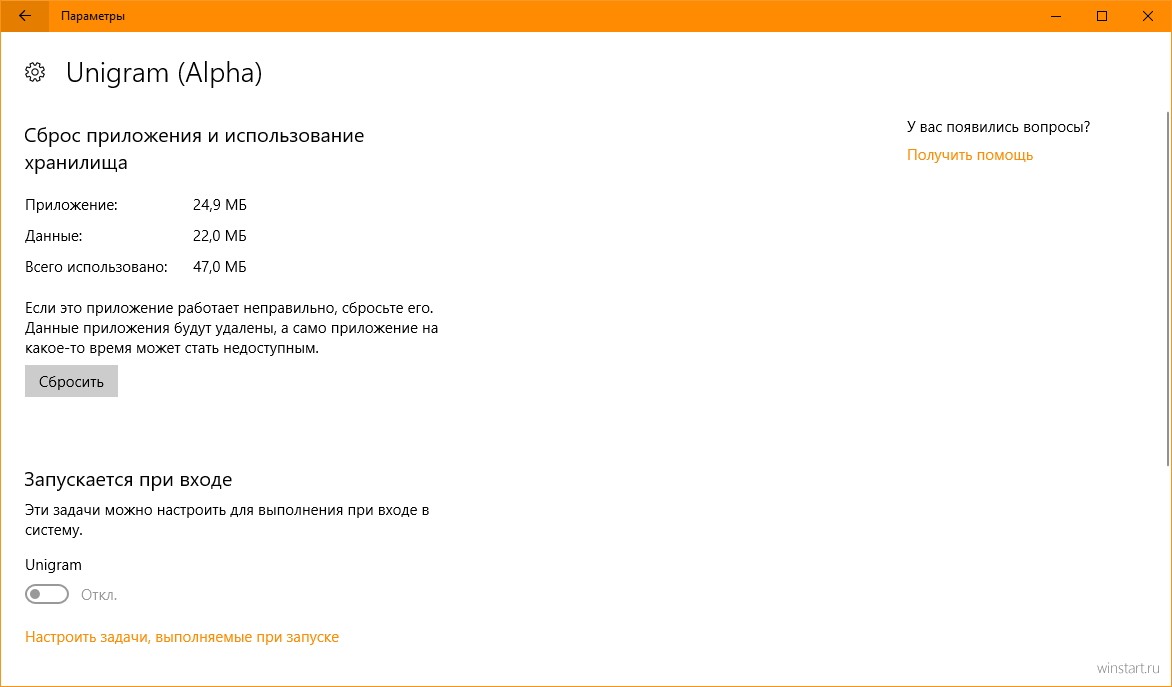 Параметры

Unigram (Alpha)

Сброс приложения и использование хранилища

Приложение: 24,9 МБ
Данные: 22,0 МБ
Всего использовано: 47,0 МБ

Если это приложение работает неправильно, сбросьте его. Данные приложения будут удалены, а само приложение на какое-то время может стать недоступным.

Сбросить

Запускается при входе

Эти задачи можно настроить для выполнения при входе в систему.

Unigram

Откл.

Настроить задачи, выполняемые при запуске

У вас появились вопросы?

Получить помощь

winstart.ru